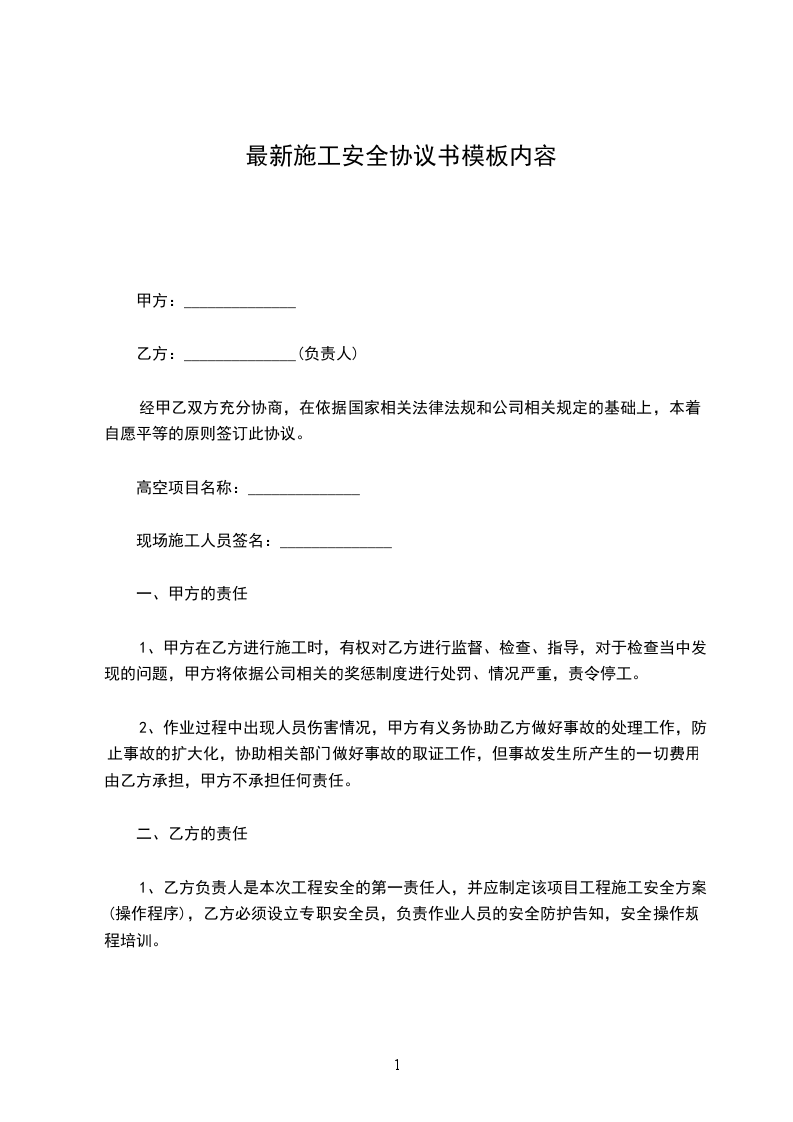 最新施工安全协议书模板内容

甲方：______________

乙方：______________(负责人)

经甲乙双方充分协商，在依据国家相关法律法规和公司相关规定的基础上，本着自愿平等的原则签订此协议。

高空项目名称：______________

现场施工人员签名：______________

一、甲方的责任

1、甲方在乙方进行施工时，有权对乙方进行监督、检查、指导，对于检查当中发现的问题，甲方将依据公司相关的奖惩制度进行处罚、情况严重，责令停工。

2、作业过程中出现人员伤害情况，甲方有义务协助乙方做好事故的处理工作，防止事故的扩大化，协助相关部门做好事故的取证工作，但事故发生所产生的一切费用由乙方承担，甲方不承担任何责任。

二、乙方的责任

1、乙方负责人是本次工程安全的第一责任人，并应制定该项目工程施工安全方案(操作程序)，乙方必须设立专职安全员，负责作业人员的安全防护告知，安全操作规程培训。

1